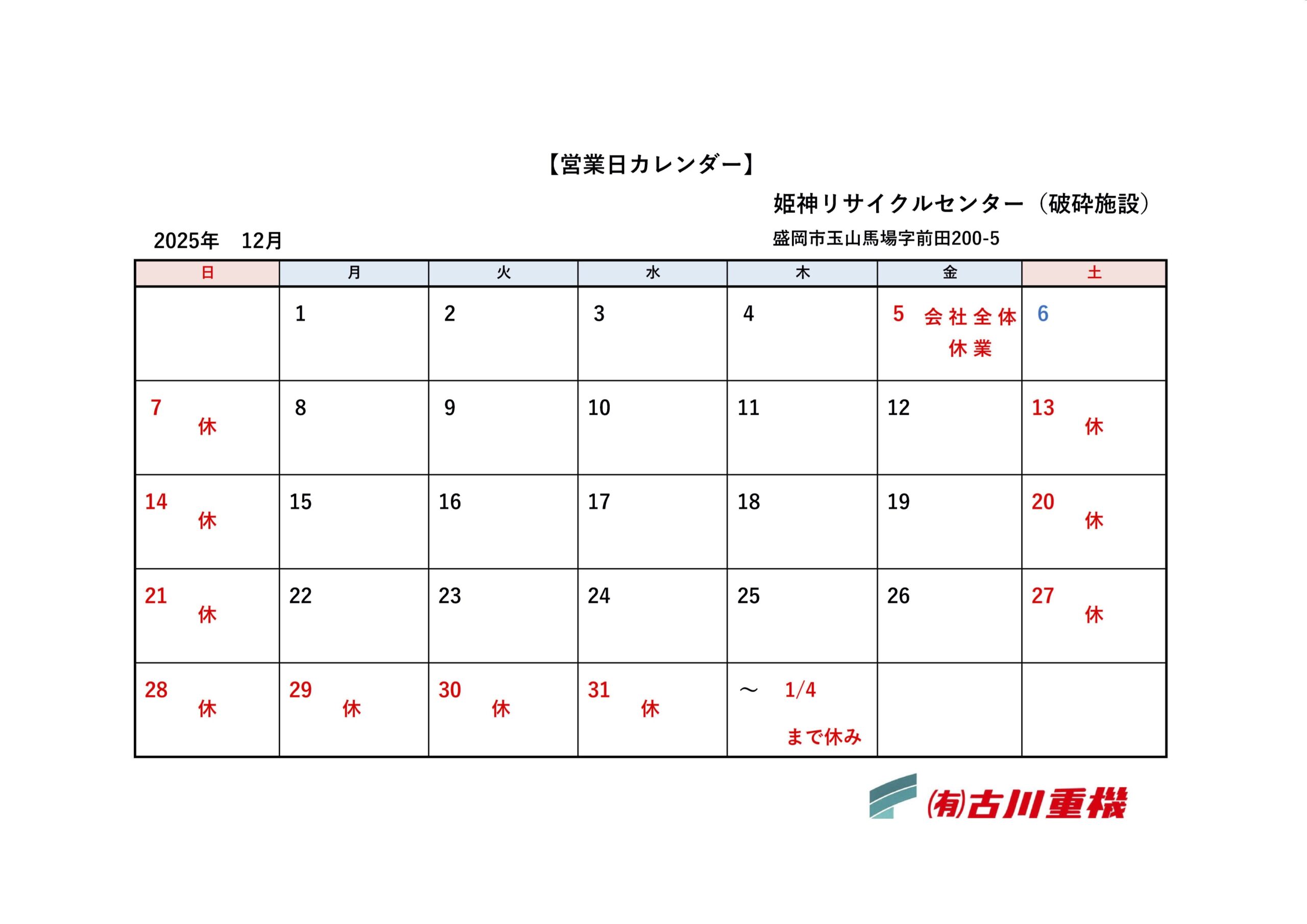 【営業日カレンダー】

姫神リサイクルセンター（破砕施設）

2025年　12月

盛岡市玉山馬場字前田200-5

| 日 | 月 | 火 | 水 | 木 | 金 | 土 |
|---|---|---|---|---|---|---|
| | 1 | 2 | 3 | 4 | 5 会社全体休業 | 6 |
| 7 休 | 8 | 9 | 10 | 11 | 12 | 13 休 |
| 14 休 | 15 | 16 | 17 | 18 | 19 | 20 休 |
| 21 休 | 22 | 23 | 24 | 25 | 26 | 27 休 |
| 28 休 | 29 休 | 30 休 | 31 休 | ～ 1/4 まで休み | | |

(有)古川重機